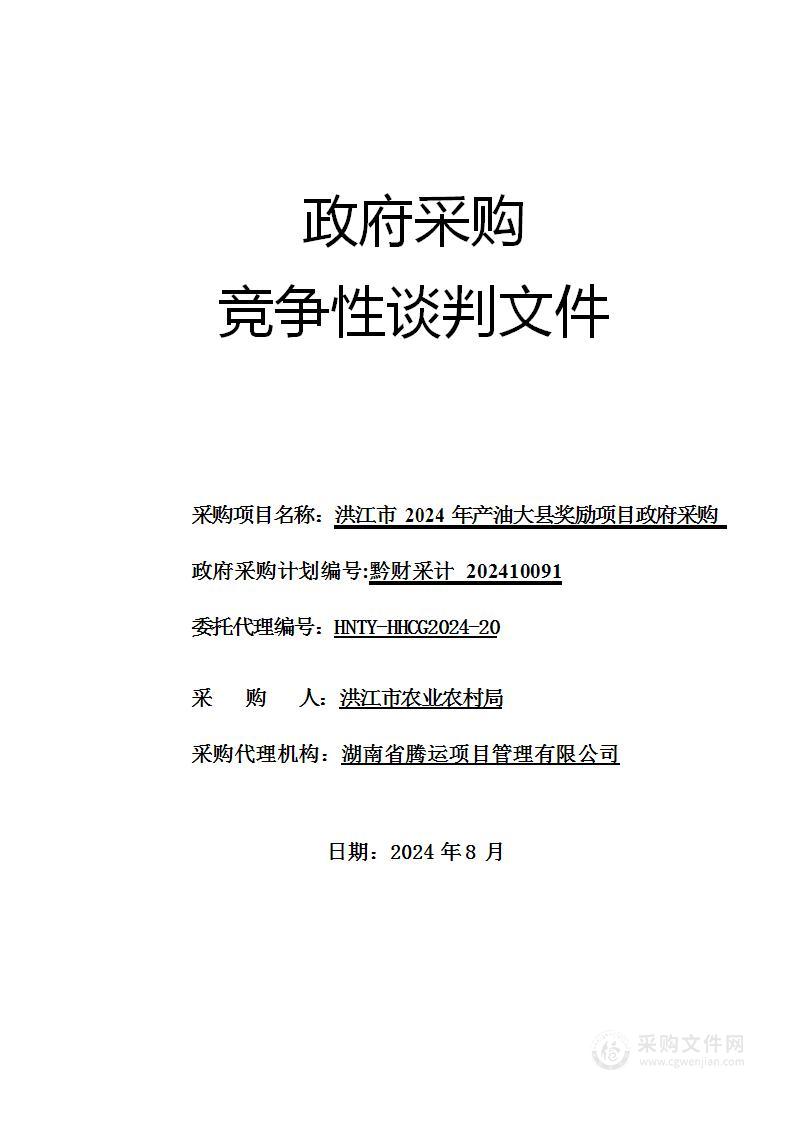 政府采购
竞争性谈判文件

采购项目名称：洪江市 2024 年产油大县奖励项目政府采购

政府采购计划编号:黔财采计 202410091

委托代理编号：HNTY-HHCG2024-20

采　　购　　人：洪江市农业农村局

采购代理机构：湖南省腾运项目管理有限公司

日期：2024 年 8 月

采购文件网
www.cgwenjian.com